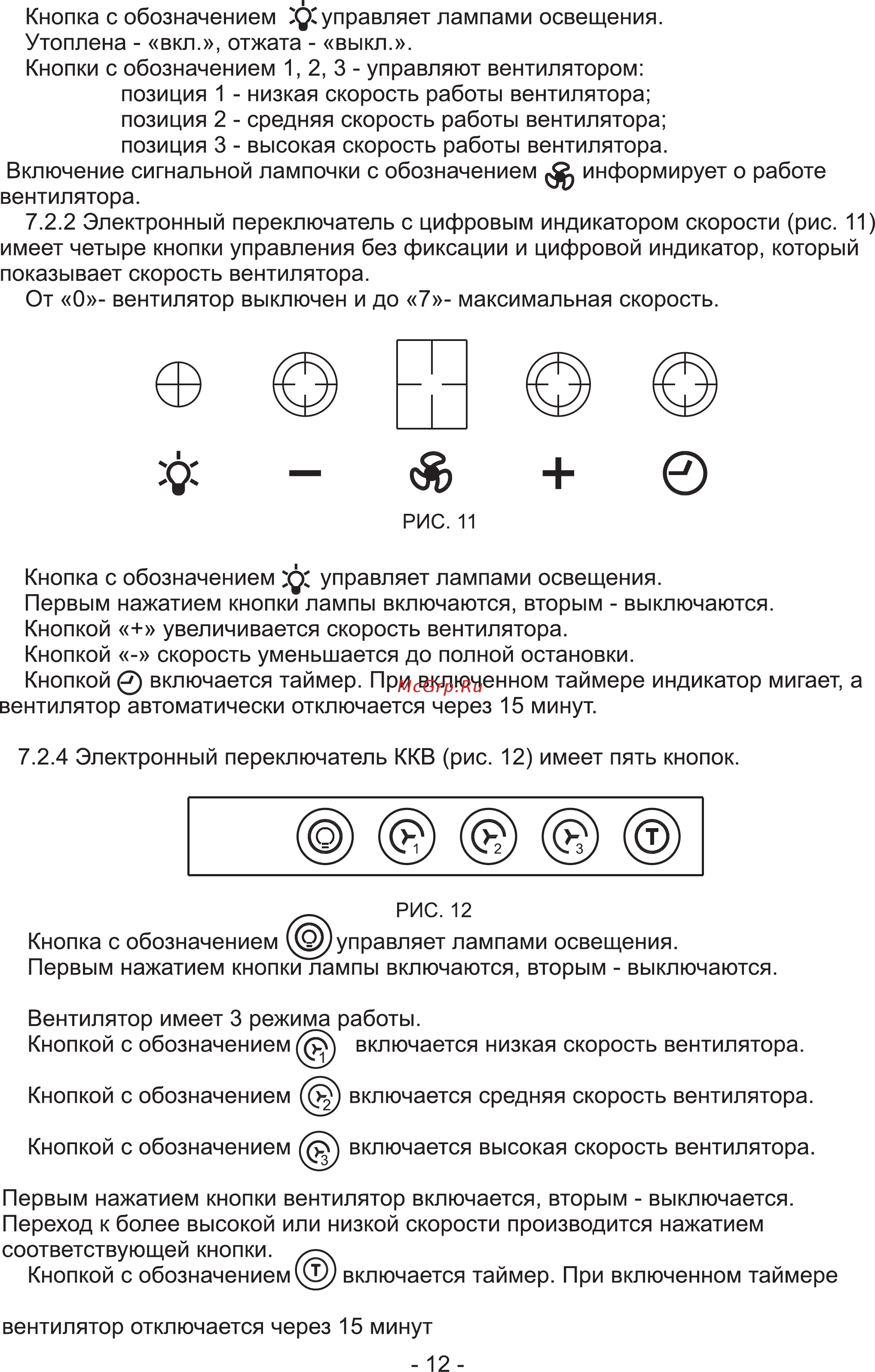 Кнопка с обозначением управляет лампами освещения.
Утоплена - «вкл.», отжата - «выкл.».
Кнопки с обозначением 1, 2, 3 - управляют вентилятором:
позиция 1 - низкая скорость работы вентилятора;
позиция 2 - средняя скорость работы вентилятора;
позиция 3 - высокая скорость работы вентилятора.
Включение сигнальной лампочки с обозначением информирует о работе вентилятора.
7.2.2 Электронный переключатель с цифровым индикатором скорости (рис. 11) имеет четыре кнопки управления без фиксации и цифровой индикатор, который показывает скорость вентилятора.
От «0»- вентилятор выключен и до «7»- максимальная скорость.

−

+

РИС. 11

Кнопка с обозначением управляет лампами освещения.
Первым нажатием кнопки лампы включаются, вторым - выключаются.
Кнопкой «+» увеличивается скорость вентилятора.
Кнопкой «-» скорость уменьшается до полной остановки.
Кнопкой включается таймер. При включенном таймере индикатор мигает, а вентилятор автоматически отключается через 15 минут.

McGrp.Ru

7.2.4 Электронный переключатель ККВ (рис. 12) имеет пять кнопок.

1 2 3 T

РИС. 12
Кнопка с обозначением управляет лампами освещения.
Первым нажатием кнопки лампы включаются, вторым - выключаются.

Вентилятор имеет 3 режима работы.
Кнопкой с обозначением 1 включается низкая скорость вентилятора.

Кнопкой с обозначением 2 включается средняя скорость вентилятора.

Кнопкой с обозначением 3 включается высокая скорость вентилятора.

Первым нажатием кнопки вентилятор включается, вторым - выключается.
Переход к более высокой или низкой скорости производится нажатием соответствующей кнопки.
Кнопкой с обозначением T включается таймер. При включенном таймере

вентилятор отключается через 15 минут

- 12 -